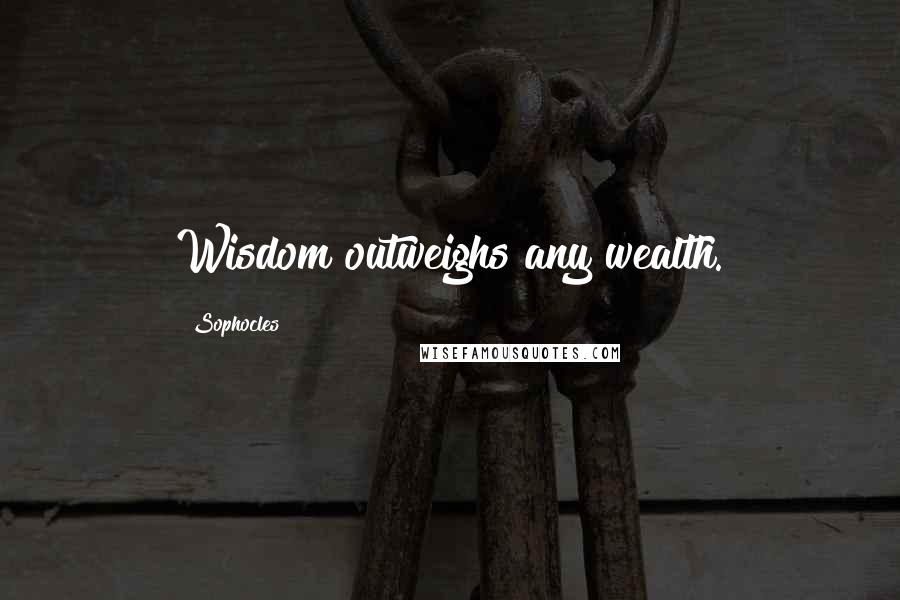 Wisdom outweighs any wealth.

Sophocles

WISEFAMOUSQUOTES.COM